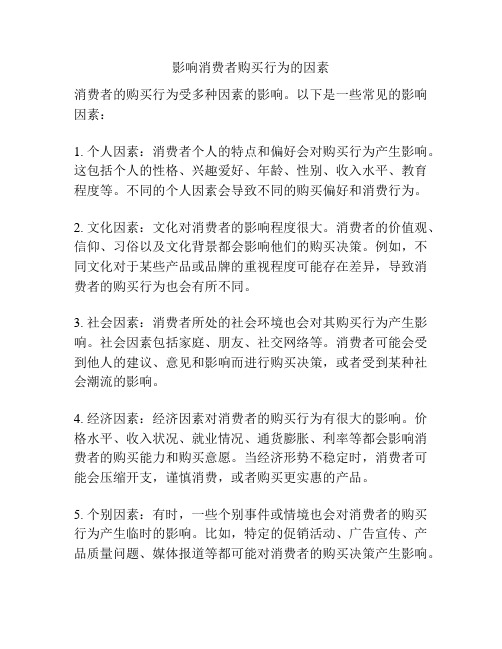 影响消费者购买行为的因素

消费者的购买行为受多种因素的影响。以下是一些常见的影响因素：

1. 个人因素：消费者个人的特点和偏好会对购买行为产生影响。这包括个人的性格、兴趣爱好、年龄、性别、收入水平、教育程度等。不同的个人因素会导致不同的购买偏好和消费行为。

2. 文化因素：文化对消费者的影响程度很大。消费者的价值观、信仰、习俗以及文化背景都会影响他们的购买决策。例如，不同文化对于某些产品或品牌的重视程度可能存在差异，导致消费者的购买行为也会有所不同。

3. 社会因素：消费者所处的社会环境也会对其购买行为产生影响。社会因素包括家庭、朋友、社交网络等。消费者可能会受到他人的建议、意见和影响而进行购买决策，或者受到某种社会潮流的影响。

4. 经济因素：经济因素对消费者的购买行为有很大的影响。价格水平、收入状况、就业情况、通货膨胀、利率等都会影响消费者的购买能力和购买意愿。当经济形势不稳定时，消费者可能会压缩开支，谨慎消费，或者购买更实惠的产品。

5. 个别因素：有时，一些个别事件或情境也会对消费者的购买行为产生临时的影响。比如，特定的促销活动、广告宣传、产品质量问题、媒体报道等都可能对消费者的购买决策产生影响。